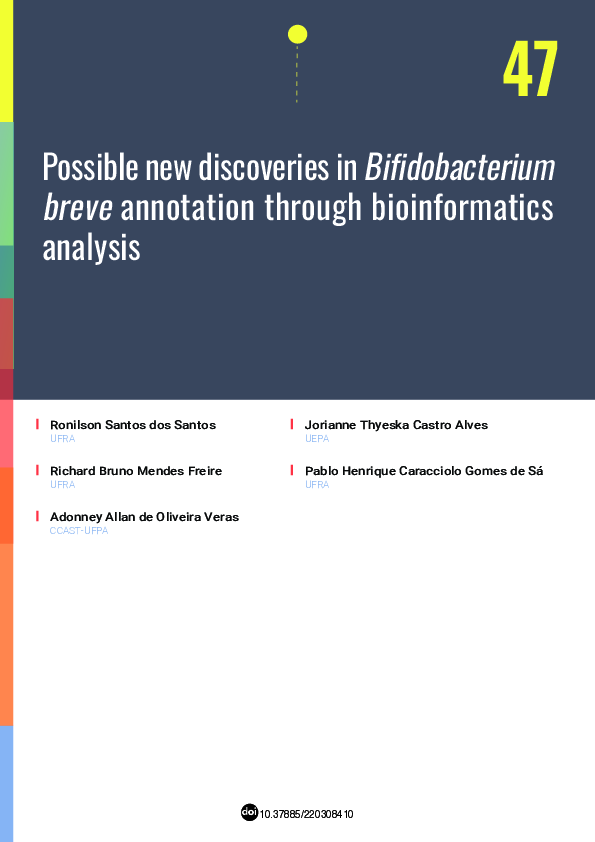 47

Possible new discoveries in Bifidobacterium breve annotation through bioinformatics analysis

Ronilson Santos dos Santos
UFRA

Richard Bruno Mendes Freire
UFRA

Adonney Allan de Oliveira Veras
CCAST-UFPA

Jorianne Thyeska Castro Alves
UEPA

Pablo Henrique Caracciolo Gomes de Sá
UFRA

doi 10.37885/220308410